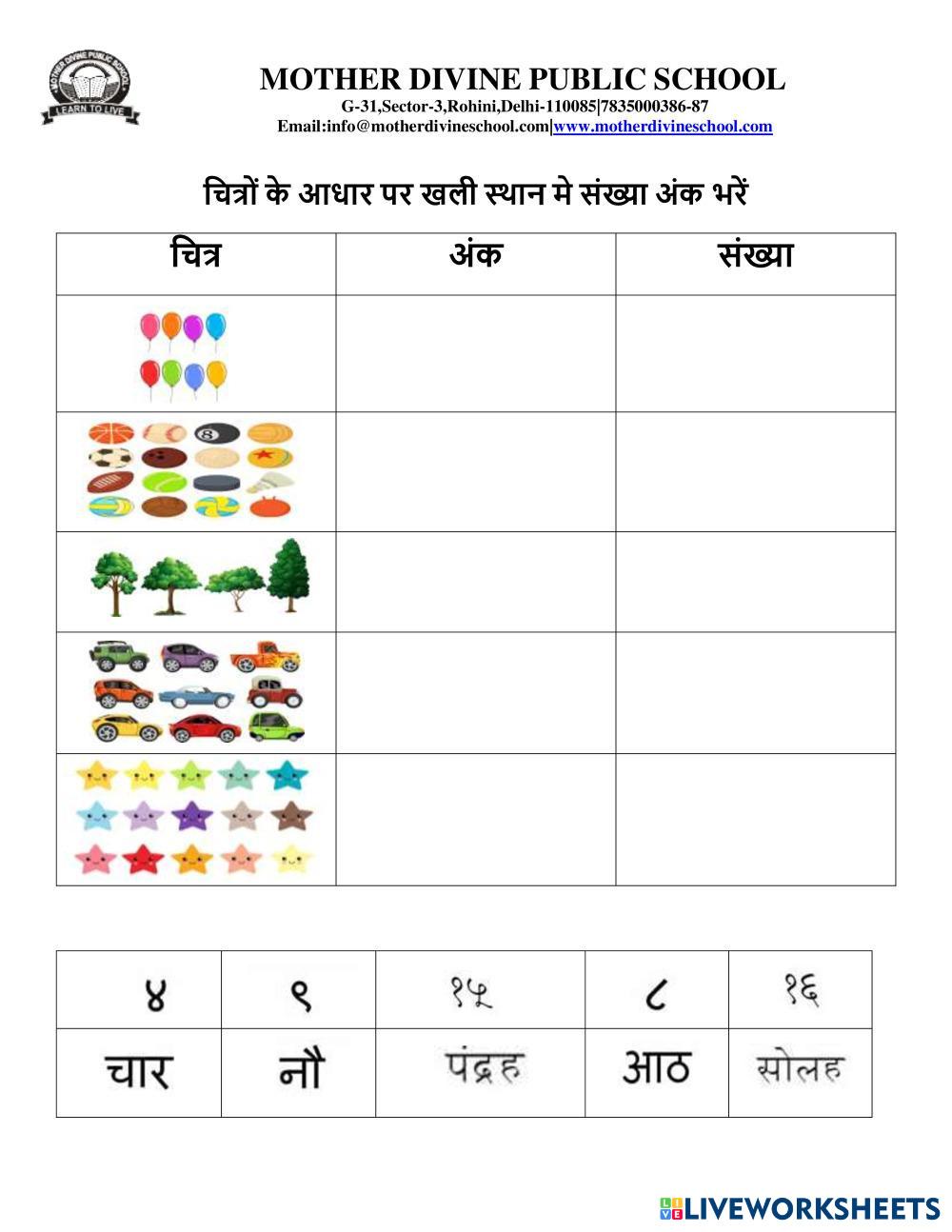 MOTHER DIVINE PUBLIC SCHOOL
LEARN TO LIVE

MOTHER DIVINE PUBLIC SCHOOL
G-31,Sector-3,Rohini,Delhi-110085|7835000386-87
Email:info@motherdivineschool.com|www.motherdivineschool.com

चित्रों के आधार पर खली स्थान मे संख्या अंक भरें

| चित्र | अंक | संख्या |
|---|---|---|
| | | |
| | | |
| | | |
| | | |
| | | |

| ४ | ९ | १५ | ८ | १६ |
|---|---|---|---|---|
| चार | नौ | पंद्रह | आठ | सोलह |

LIVEWORKSHEETS